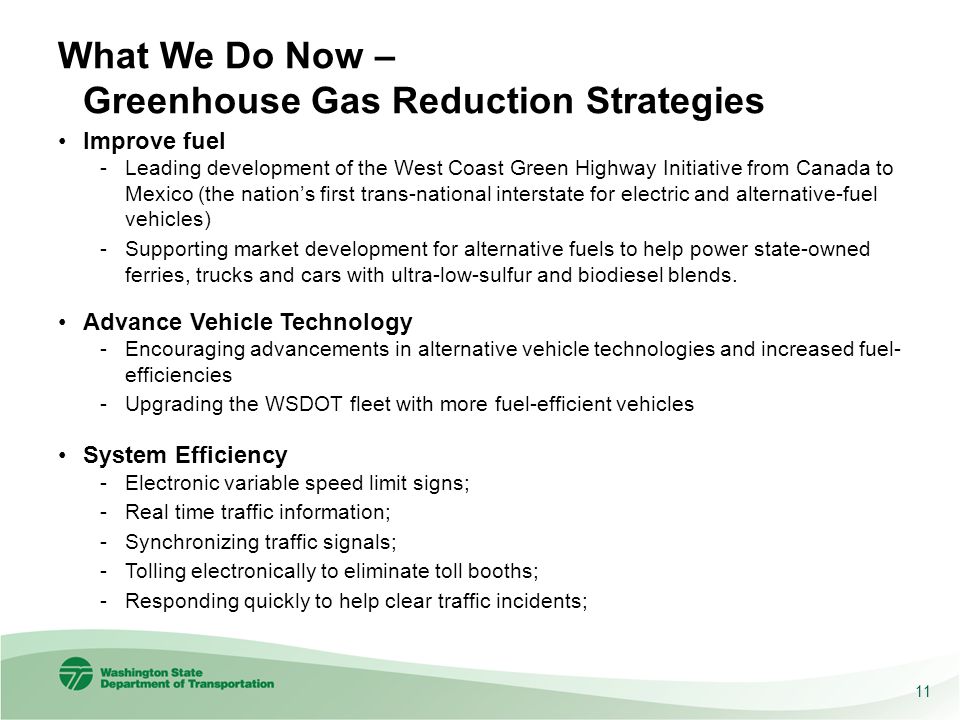 What We Do Now – Greenhouse Gas Reduction Strategies

• Improve fuel
- Leading development of the West Coast Green Highway Initiative from Canada to Mexico (the nation's first trans-national interstate for electric and alternative-fuel vehicles)
- Supporting market development for alternative fuels to help power state-owned ferries, trucks and cars with ultra-low-sulfur and biodiesel blends.

• Advance Vehicle Technology
- Encouraging advancements in alternative vehicle technologies and increased fuel-efficiencies
- Upgrading the WSDOT fleet with more fuel-efficient vehicles

• System Efficiency
- Electronic variable speed limit signs;
- Real time traffic information;
- Synchronizing traffic signals;
- Tolling electronically to eliminate toll booths;
- Responding quickly to help clear traffic incidents;

Washington State Department of Transportation

11